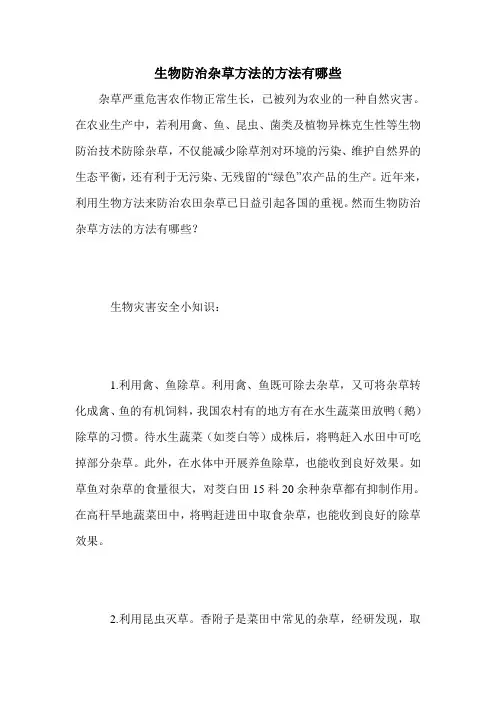 生物防治杂草方法的方法有哪些

杂草严重危害农作物正常生长，已被列为农业的一种自然灾害。在农业生产中，若利用禽、鱼、昆虫、菌类及植物异株克生性等生物防治技术防除杂草，不仅能减少除草剂对环境的污染、维护自然界的生态平衡，还有利于无污染、无残留的“绿色”农产品的生产。近年来，利用生物方法来防治农田杂草已日益引起各国的重视。然而生物防治杂草方法的方法有哪些?

生物灾害安全小知识：

1.利用禽、鱼除草。利用禽、鱼既可除去杂草，又可将杂草转化成禽、鱼的有机饲料，我国农村有的地方有在水生蔬菜田放鸭（鹅）除草的习惯。待水生蔬菜（如茭白等）成株后，将鸭赶入水田中可吃掉部分杂草。此外，在水体中开展养鱼除草，也能收到良好效果。如草鱼对杂草的食量很大，对茭白田 15 科 20 余种杂草都有抑制作用。在高秆旱地蔬菜田中，将鸭赶进田中取食杂草，也能收到良好的除草效果。

2.利用昆虫灭草。香附子是菜田中常见的杂草，经研发现，取